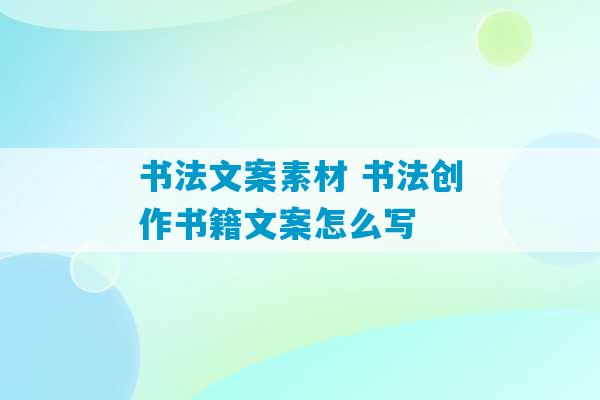 书法文案素材 书法创作书籍文案怎么写